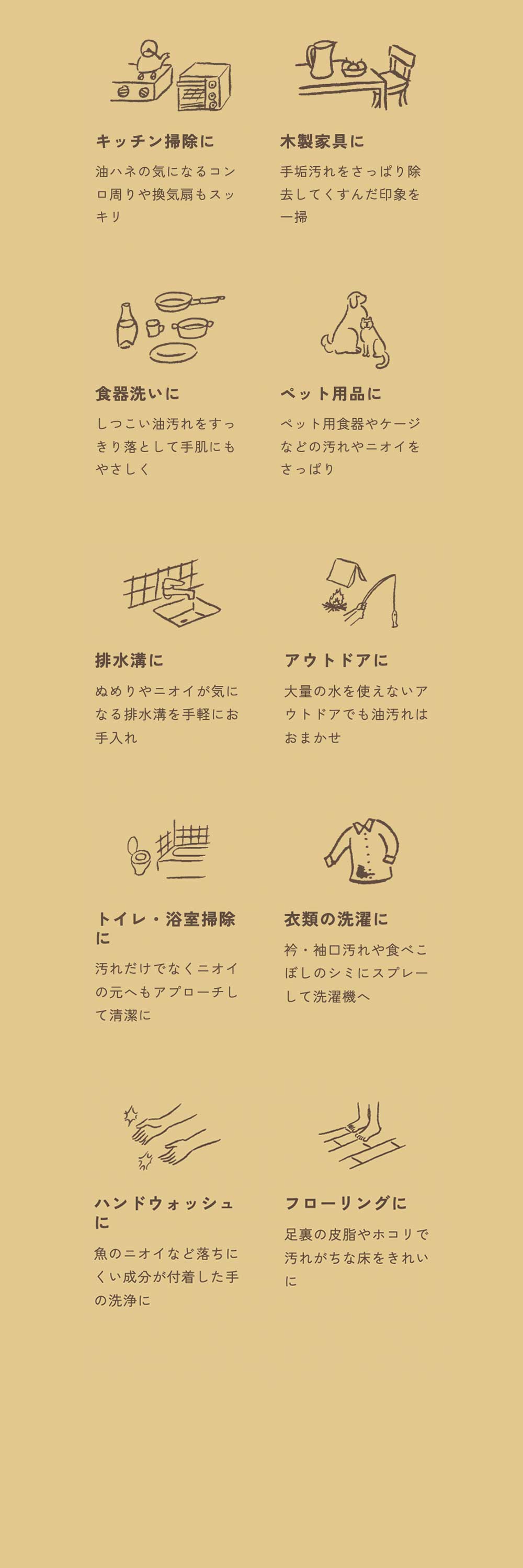 キッチン掃除に

油ハネの気になるコンロ周りや換気扇もスッキリ

木製家具に

手垢汚れをさっぱり除去してくすんだ印象を一掃

食器洗いに

しつこい油汚れをすっきり落として手肌にもやさしく

ペット用品に

ペット用食器やケージなどの汚れやニオイをさっぱり

排水溝に

ぬめりやニオイが気になる排水溝を手軽にお手入れ

アウトドアに

大量の水を使えないアウトドアでも油汚れはおまかせ

トイレ・浴室掃除に

汚れだけでなくニオイの元へもアプローチして清潔に

衣類の洗濯に

衿・袖口汚れや食べこぼしのシミにスプレーして洗濯機へ

ハンドウォッシュに

魚のニオイなど落ちにくい成分が付着した手の洗浄に

フローリングに

足裏の皮脂やホコリで汚れがちな床をきれいに